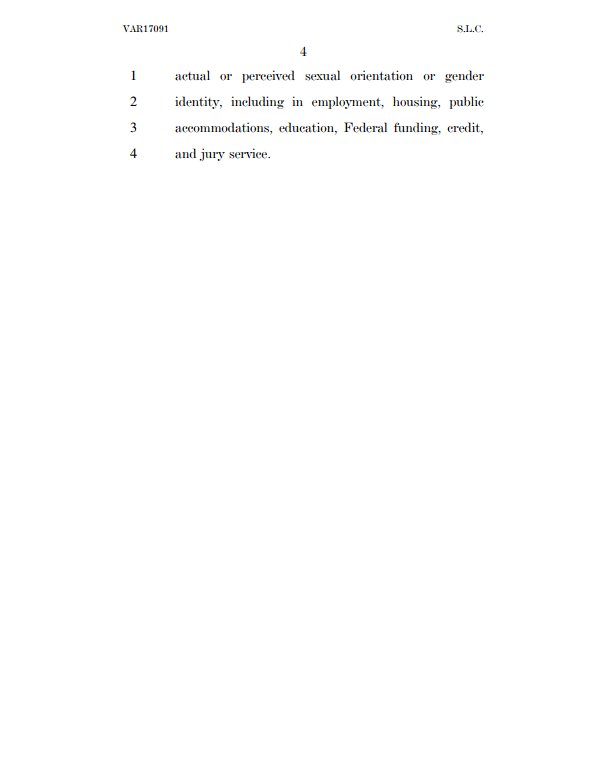 VAR17091 S.L.C.

4

1 actual or perceived sexual orientation or gender
2 identity, including in employment, housing, public
3 accommodations, education, Federal funding, credit,
4 and jury service.